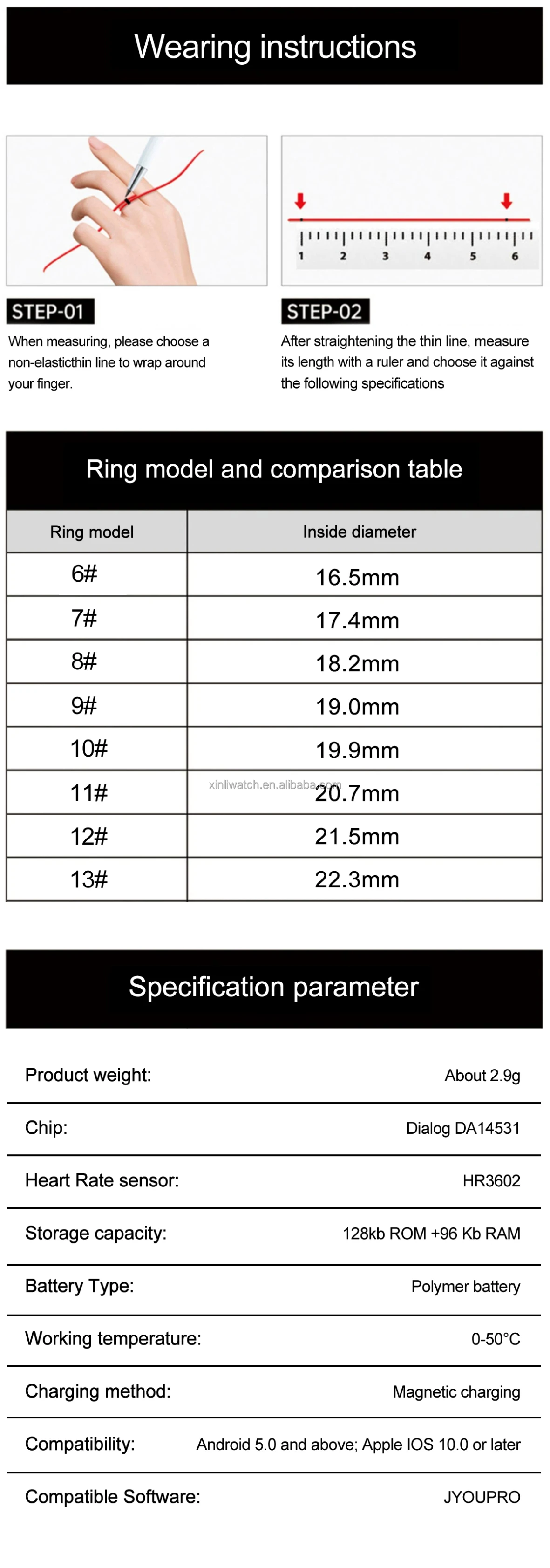 Wearing instructions

1 2 3 4 5 6

STEP-01

When measuring, please choose a non-elasticthin line to wrap around your finger.

STEP-02

After straightening the thin line, measure its length with a ruler and choose it against the following specifications

Ring model and comparison table

| Ring model | Inside diameter |
|---|---|
| 6# | 16.5mm |
| 7# | 17.4mm |
| 8# | 18.2mm |
| 9# | 19.0mm |
| 10# | 19.9mm |
| 11# | 20.7mm |
| 12# | 21.5mm |
| 13# | 22.3mm |

Specification parameter

Product weight: About 2.9g

Chip: Dialog DA14531

Heart Rate sensor: HR3602

Storage capacity: 128kb ROM +96 Kb RAM

Battery Type: Polymer battery

Working temperature: 0-50°C

Charging method: Magnetic charging

Compatibility: Android 5.0 and above; Apple IOS 10.0 or later

Compatible Software: JYOUPRO

xinliwatch.en.alibaba.com